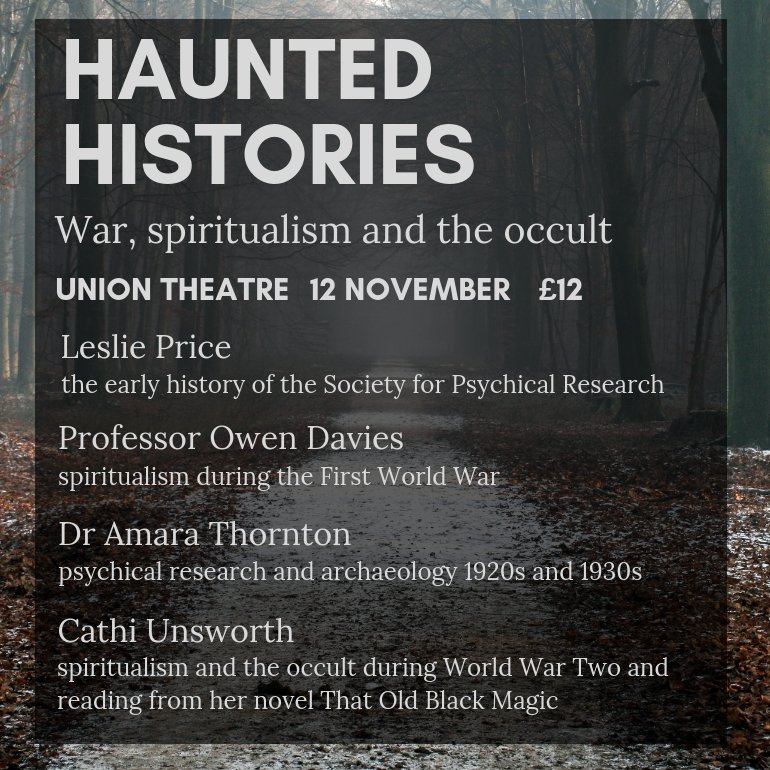 HAUNTED HISTORIES

War, spiritualism and the occult

UNION THEATRE 12 NOVEMBER £12

Leslie Price
the early history of the Society for Psychical Research

Professor Owen Davies
spiritualism during the First World War

Dr Amara Thornton
psychical research and archaeology 1920s and 1930s

Cathi Unsworth
spiritualism and the occult during World War Two and reading from her novel That Old Black Magic